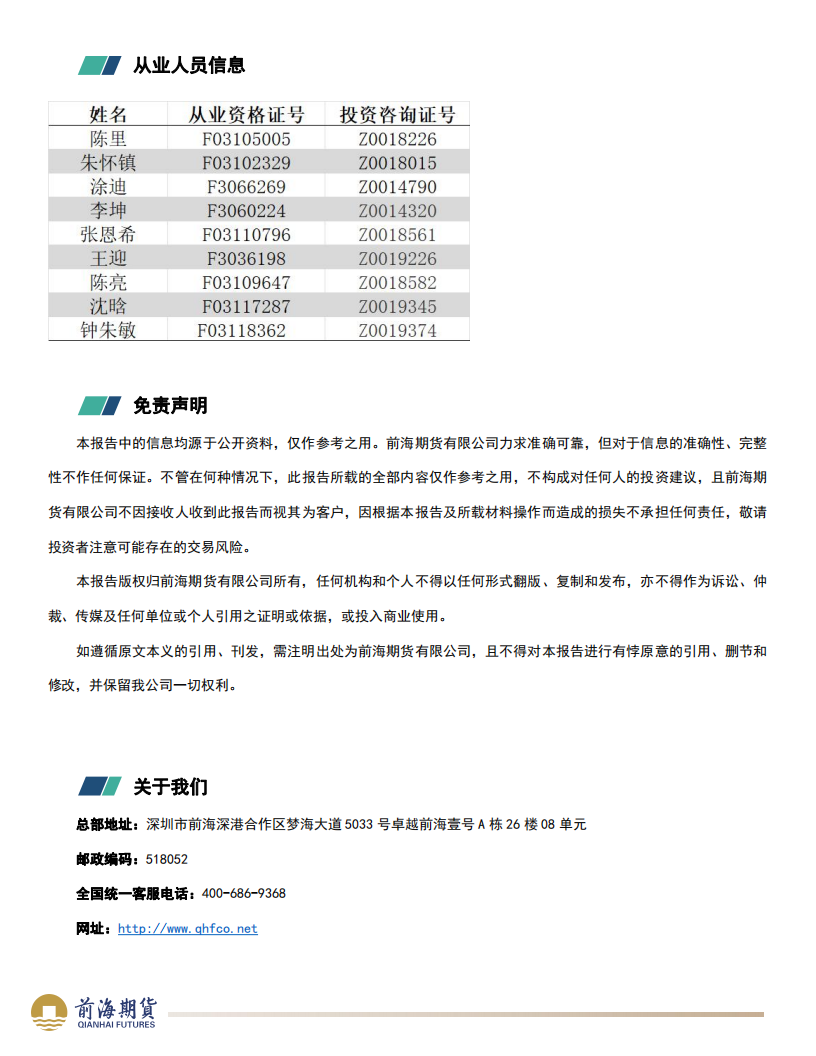 从业人员信息

| 姓名 | 从业资格证号 | 投资咨询证号 |
|---|---|---|
| 陈里 | F03105005 | Z0018226 |
| 朱怀镇 | F03102329 | Z0018015 |
| 涂迪 | F3066269 | Z0014790 |
| 李坤 | F3060224 | Z0014320 |
| 张恩希 | F03110796 | Z0018561 |
| 王迎 | F3036198 | Z0019226 |
| 陈亮 | F03109647 | Z0018582 |
| 沈晗 | F03117287 | Z0019345 |
| 钟朱敏 | F03118362 | Z0019374 |

免责声明

本报告中的信息均源于公开资料，仅作参考之用。前海期货有限公司力求准确可靠，但对于信息的准确性、完整性不作任何保证。不管在何种情况下，此报告所载的全部内容仅作参考之用，不构成对任何人的投资建议，且前海期货有限公司不因接收人收到此报告而视其为客户，因根据本报告及所载材料操作而造成的损失不承担任何责任，敬请投资者注意可能存在的交易风险。

本报告版权归前海期货有限公司所有，任何机构和个人不得以任何形式翻版、复制和发布，亦不得作为诉讼、仲裁、传媒及任何单位或个人引用之证明或依据，或投入商业使用。

如遵循原文本义的引用、刊发，需注明出处为前海期货有限公司，且不得对本报告进行有悖原意的引用、删节和修改，并保留我公司一切权利。

关于我们

总部地址：深圳市前海深港合作区梦海大道 5033 号卓越前海壹号 A 栋 26 楼 08 单元

邮政编码：518052

全国统一客服电话：400-686-9368

网址：http://www.qhfco.net

前海期货
QIANHAI FUTURES